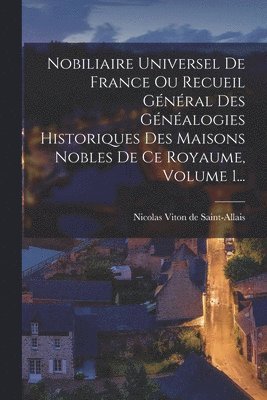 Nobiliaire Universel De France Ou Recueil Général Des Généalogies Historiques Des Maisons Nobles De Ce Royaume, Volume 1...

Nicolas Viton de Saint-Allais